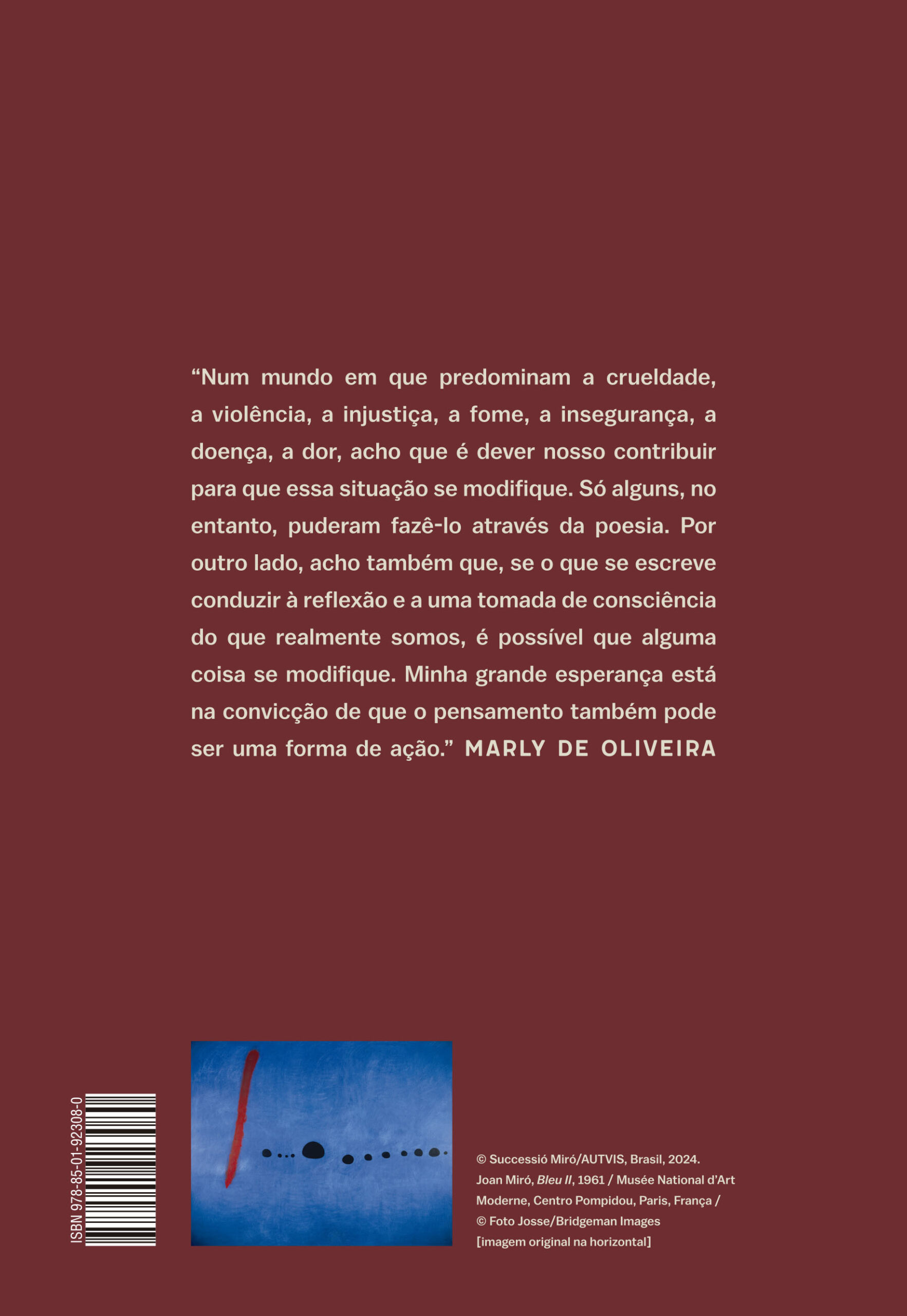 “Num mundo em que predominam a crueldade, a violência, a injustiça, a fome, a insegurança, a doença, a dor, acho que é dever nosso contribuir para que essa situação se modifique. Só alguns, no entanto, puderam fazê-lo através da poesia. Por outro lado, acho também que, se o que se escreve conduzir à reflexão e a uma tomada de consciência do que realmente somos, é possível que alguma coisa se modifique. Minha grande esperança está na convicção de que o pensamento também pode ser uma forma de ação.” MARLY DE OLIVEIRA

ISBN 978-85-01-92308-0

© Successió Miró/AUTVIS, Brasil, 2024.
Joan Miró, Bleu II, 1961 / Musée National d'Art Moderne, Centro Pompidou, Paris, França / © Foto Josse/Bridgeman Images
[imagem original na horizontal]